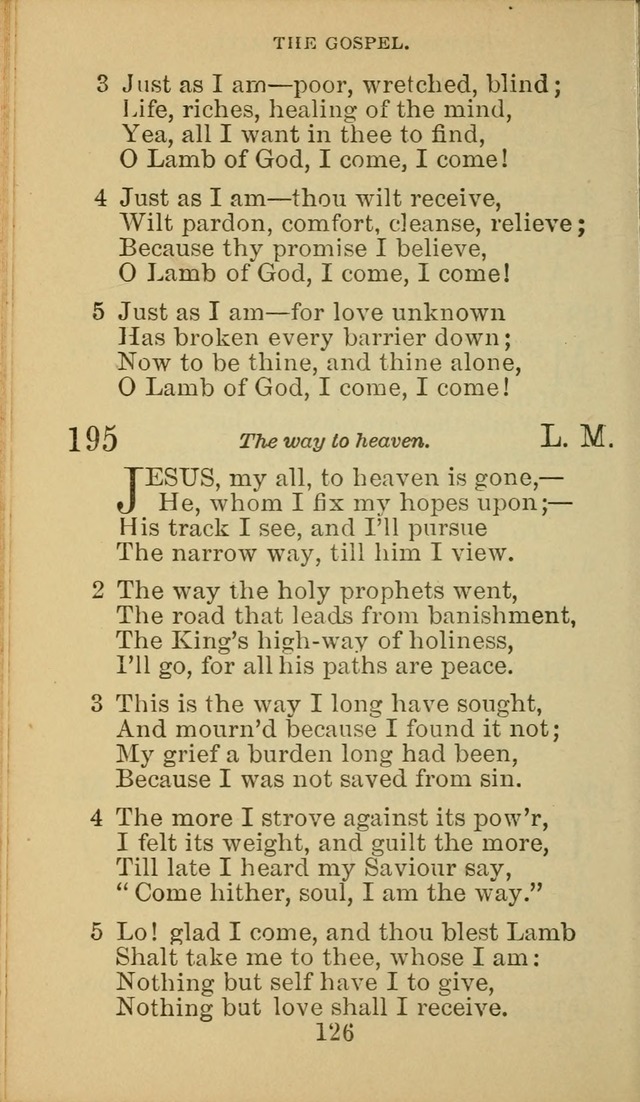 THE GOSPEL.

3 Just as I am—poor, wretched, blind;
Life, riches, healing of the mind,
Yea, all I want in thee to find,
O Lamb of God, I come, I come!

4 Just as I am—thou wilt receive,
Wilt pardon, comfort, cleanse, relieve;
Because thy promise I believe,
O Lamb of God, I come, I come!

5 Just as I am—for love unknown
Has broken every barrier down;
Now to be thine, and thine alone,
O Lamb of God, I come, I come!

195 The way to heaven. L. M.

JESUS, my all, to heaven is gone,—
He, whom I fix my hopes upon;—
His track I see, and I'll pursue
The narrow way, till him I view.

2 The way the holy prophets went,
The road that leads from banishment,
The King's high-way of holiness,
I'll go, for all his paths are peace.

3 This is the way I long have sought,
And mourn'd because I found it not;
My grief a burden long had been,
Because I was not saved from sin.

4 The more I strove against its pow'r,
I felt its weight, and guilt the more,
Till late I heard my Saviour say,
"Come hither, soul, I am the way."

5 Lo! glad I come, and thou blest Lamb
Shalt take me to thee, whose I am:
Nothing but self have I to give,
Nothing but love shall I receive.

126